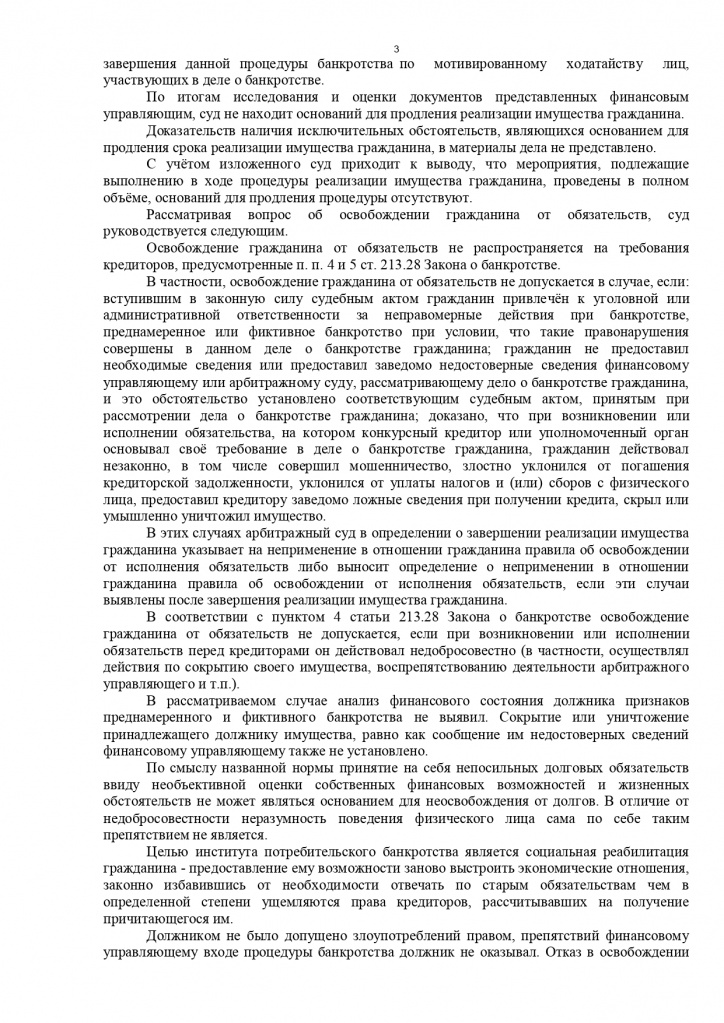 3

завершения данной процедуры банкротства по мотивированному ходатайству лиц, участвующих в деле о банкротстве.

По итогам исследования и оценки документов представленных финансовым управляющим, суд не находит оснований для продления реализации имущества гражданина.

Доказательств наличия исключительных обстоятельств, являющихся основанием для продления срока реализации имущества гражданина, в материалы дела не представлено.

С учётом изложенного суд приходит к выводу, что мероприятия, подлежащие выполнению в ходе процедуры реализации имущества гражданина, проведены в полном объёме, оснований для продления процедуры отсутствуют.

Рассматривая вопрос об освобождении гражданина от обязательств, суд руководствуется следующим.

Освобождение гражданина от обязательств не распространяется на требования кредиторов, предусмотренные п. п. 4 и 5 ст. 213.28 Закона о банкротстве.

В частности, освобождение гражданина от обязательств не допускается в случае, если: вступившим в законную силу судебным актом гражданин привлечён к уголовной или административной ответственности за неправомерные действия при банкротстве, преднамеренное или фиктивное банкротство при условии, что такие правонарушения совершены в данном деле о банкротстве гражданина; гражданин не предоставил необходимые сведения или предоставил заведомо недостоверные сведения финансовому управляющему или арбитражному суду, рассматривающему дело о банкротстве гражданина, и это обстоятельство установлено соответствующим судебным актом, принятым при рассмотрении дела о банкротстве гражданина; доказано, что при возникновении или исполнении обязательства, на котором конкурсный кредитор или уполномоченный орган основывал своё требование в деле о банкротстве гражданина, гражданин действовал незаконно, в том числе совершил мошенничество, злостно уклонился от погашения кредиторской задолженности, уклонился от уплаты налогов и (или) сборов с физического лица, предоставил кредитору заведомо ложные сведения при получении кредита, скрыл или умышленно уничтожил имущество.

В этих случаях арбитражный суд в определении о завершении реализации имущества гражданина указывает на неприменение в отношении гражданина правила об освобождении от исполнения обязательств либо выносит определение о неприменении в отношении гражданина правила об освобождении от исполнения обязательств, если эти случаи выявлены после завершения реализации имущества гражданина.

В соответствии с пунктом 4 статьи 213.28 Закона о банкротстве освобождение гражданина от обязательств не допускается, если при возникновении или исполнении обязательств перед кредиторами он действовал недобросовестно (в частности, осуществлял действия по сокрытию своего имущества, воспрепятствованию деятельности арбитражного управляющего и т.п.).

В рассматриваемом случае анализ финансового состояния должника признаков преднамеренного и фиктивного банкротства не выявил. Сокрытие или уничтожение принадлежащего должнику имущества, равно как сообщение им недостоверных сведений финансовому управляющему также не установлено.

По смыслу названной нормы принятие на себя непосильных долговых обязательств ввиду необъективной оценки собственных финансовых возможностей и жизненных обстоятельств не может являться основанием для неосвобождения от долгов. В отличие от недобросовестности неразумность поведения физического лица сама по себе таким препятствием не является.

Целью института потребительского банкротства является социальная реабилитация гражданина - предоставление ему возможности заново выстроить экономические отношения, законно избавившись от необходимости отвечать по старым обязательствам чем в определенной степени ущемляются права кредиторов, рассчитывавших на получение причитающегося им.

Должником не было допущено злоупотреблений правом, препятствий финансовому управляющему входе процедуры банкротства должник не оказывал. Отказ в освобождении